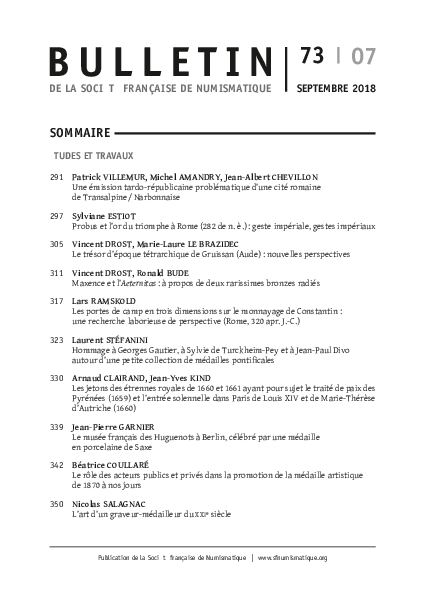 BULLETIN
DE LA SOCI T FRANÇAISE DE NUMISMATIQUE

73 | 07
SEPTEMBRE 2018

SOMMAIRE

TUDES ET TRAVAUX

291 Patrick VILLEMUR, Michel AMANDRY, Jean-Albert CHEVILLON
Une émission tardo-républicaine problématique d'une cité romaine de Transalpine / Narbonnaise

297 Sylviane ESTIOT
Probus et l'or du triomphe à Rome (282 de n. è.) : geste impériale, gestes impériaux

305 Vincent DROST, Marie-Laure LE BRAZIDEC
Le trésor d'époque tétrarchique de Gruissan (Aude) : nouvelles perspectives

311 Vincent DROST, Ronald BUDE
Maxence et l'Aeternitas : à propos de deux rarissimes bronzes radiés

317 Lars RAMSKOLD
Les portes de camp en trois dimensions sur le monnayage de Constantin : une recherche laborieuse de perspective (Rome, 320 apr. J.-C.)

323 Laurent STÉFANINI
Hommage à Georges Gautier, à Sylvie de Turckheim-Pey et à Jean-Paul Divo autour d'une petite collection de médailles pontificales

330 Arnaud CLAIRAND, Jean-Yves KIND
Les jetons des étrennes royales de 1660 et 1661 ayant pour sujet le traité de paix des Pyrénées (1659) et l'entrée solennelle dans Paris de Louis XIV et de Marie-Thérèse d'Autriche (1660)

339 Jean-Pierre GARNIER
Le musée français des Huguenots à Berlin, célébré par une médaille en porcelaine de Saxe

342 Béatrice COULLARÉ
Le rôle des acteurs publics et privés dans la promotion de la médaille artistique de 1870 à nos jours

350 Nicolas SALAGNAC
L'art d'un graveur-médailleur du XXI$^{e}$ siècle

Publication de la Soci t française de Numismatique | www.sfnumismatique.org